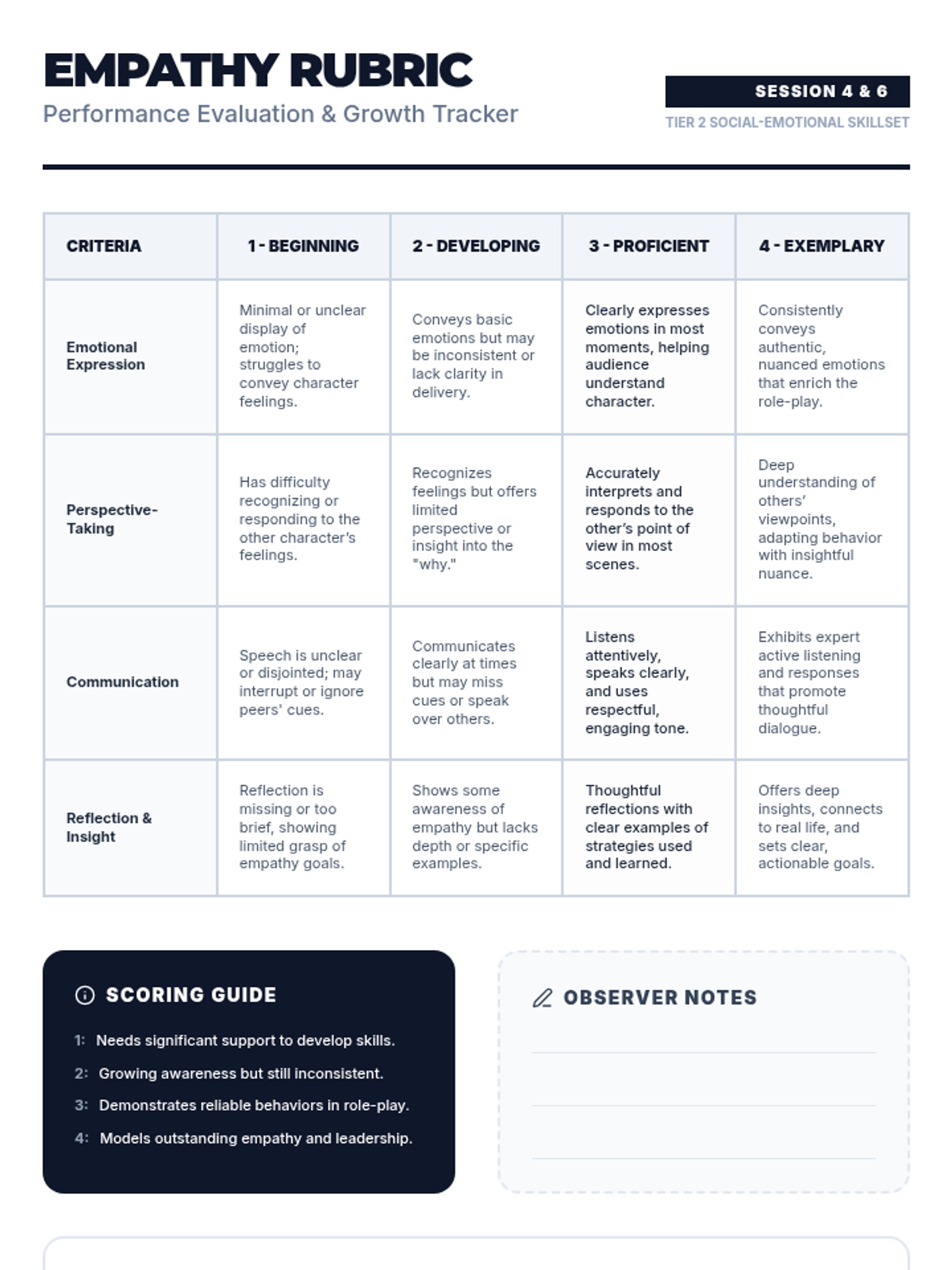 EMPATHY RUBRIC
Performance Evaluation & Growth Tracker

SESSION 4 & 6
TIER 2 SOCIAL-EMOTIONAL SKILLSET

| CRITERIA | 1 - BEGINNING | 2 - DEVELOPING | 3 - PROFICIENT | 4 - EXEMPLARY |
|---|---|---|---|---|
| Emotional Expression | Minimal or unclear display of emotion; struggles to convey character feelings. | Conveys basic emotions but may be inconsistent or lack clarity in delivery. | Clearly expresses emotions in most moments, helping audience understand character. | Consistently conveys authentic, nuanced emotions that enrich the role-play. |
| Perspective-Taking | Has difficulty recognizing or responding to the other character's feelings. | Recognizes feelings but offers limited perspective or insight into the "why." | Accurately interprets and responds to the other's point of view in most scenes. | Deep understanding of others' viewpoints, adapting behavior with insightful nuance. |
| Communication | Speech is unclear or disjointed; may interrupt or ignore peers' cues. | Communicates clearly at times but may miss cues or speak over others. | Listens attentively, speaks clearly, and uses respectful, engaging tone. | Exhibits expert active listening and responses that promote thoughtful dialogue. |
| Reflection & Insight | Reflection is missing or too brief, showing limited grasp of empathy goals. | Shows some awareness of empathy but lacks depth or specific examples. | Thoughtful reflections with clear examples of strategies used and learned. | Offers deep insights, connects to real life, and sets clear, actionable goals. |

SCORING GUIDE
1: Needs significant support to develop skills.
2: Growing awareness but still inconsistent.
3: Demonstrates reliable behaviors in role-play.
4: Models outstanding empathy and leadership.

OBSERVER NOTES